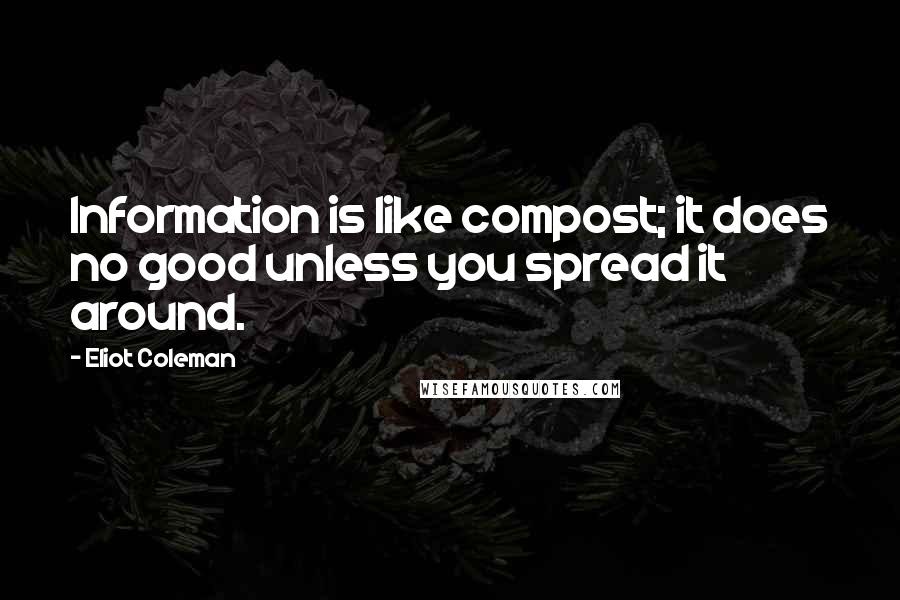 Information is like compost; it does no good unless you spread it around.

- Eliot Coleman

WISEFAMOUSQUOTES.COM